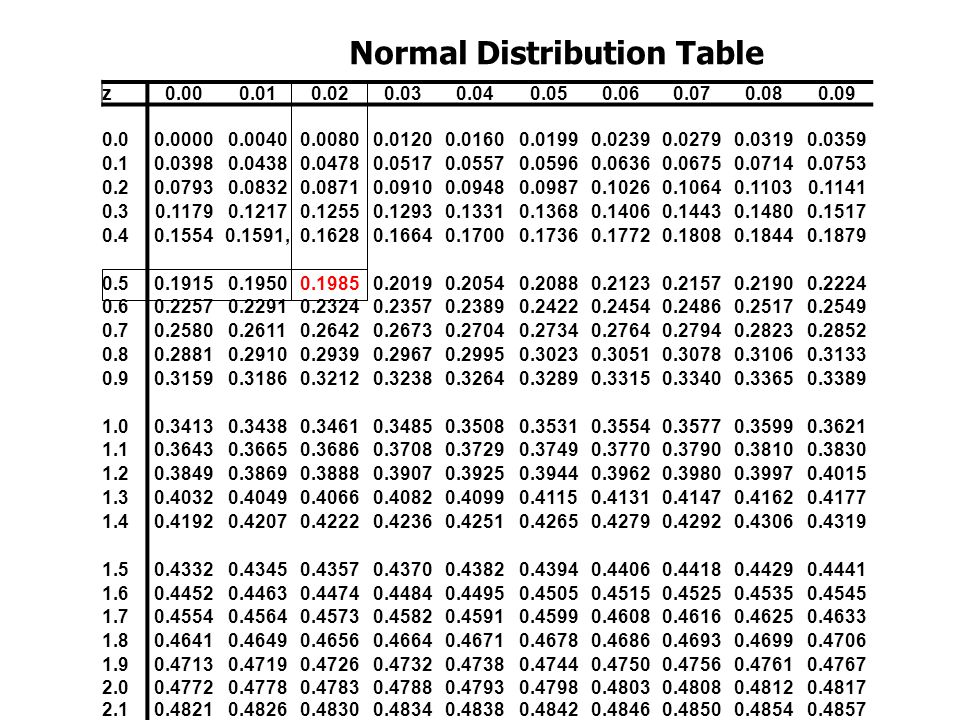 Normal Distribution Table

| z | 0.00 | 0.01 | 0.02 | 0.03 | 0.04 | 0.05 | 0.06 | 0.07 | 0.08 | 0.09 |
|---|---|---|---|---|---|---|---|---|---|---|
| 0.0 | 0.0000 | 0.0040 | 0.0080 | 0.0120 | 0.0160 | 0.0199 | 0.0239 | 0.0279 | 0.0319 | 0.0359 |
| 0.1 | 0.0398 | 0.0438 | 0.0478 | 0.0517 | 0.0557 | 0.0596 | 0.0636 | 0.0675 | 0.0714 | 0.0753 |
| 0.2 | 0.0793 | 0.0832 | 0.0871 | 0.0910 | 0.0948 | 0.0987 | 0.1026 | 0.1064 | 0.1103 | 0.1141 |
| 0.3 | 0.1179 | 0.1217 | 0.1255 | 0.1293 | 0.1331 | 0.1368 | 0.1406 | 0.1443 | 0.1480 | 0.1517 |
| 0.4 | 0.1554 | 0.1591, | 0.1628 | 0.1664 | 0.1700 | 0.1736 | 0.1772 | 0.1808 | 0.1844 | 0.1879 |
| 0.5 | 0.1915 | 0.1950 | 0.1985 | 0.2019 | 0.2054 | 0.2088 | 0.2123 | 0.2157 | 0.2190 | 0.2224 |
| 0.6 | 0.2257 | 0.2291 | 0.2324 | 0.2357 | 0.2389 | 0.2422 | 0.2454 | 0.2486 | 0.2517 | 0.2549 |
| 0.7 | 0.2580 | 0.2611 | 0.2642 | 0.2673 | 0.2704 | 0.2734 | 0.2764 | 0.2794 | 0.2823 | 0.2852 |
| 0.8 | 0.2881 | 0.2910 | 0.2939 | 0.2967 | 0.2995 | 0.3023 | 0.3051 | 0.3078 | 0.3106 | 0.3133 |
| 0.9 | 0.3159 | 0.3186 | 0.3212 | 0.3238 | 0.3264 | 0.3289 | 0.3315 | 0.3340 | 0.3365 | 0.3389 |
| 1.0 | 0.3413 | 0.3438 | 0.3461 | 0.3485 | 0.3508 | 0.3531 | 0.3554 | 0.3577 | 0.3599 | 0.3621 |
| 1.1 | 0.3643 | 0.3665 | 0.3686 | 0.3708 | 0.3729 | 0.3749 | 0.3770 | 0.3790 | 0.3810 | 0.3830 |
| 1.2 | 0.3849 | 0.3869 | 0.3888 | 0.3907 | 0.3925 | 0.3944 | 0.3962 | 0.3980 | 0.3997 | 0.4015 |
| 1.3 | 0.4032 | 0.4049 | 0.4066 | 0.4082 | 0.4099 | 0.4115 | 0.4131 | 0.4147 | 0.4162 | 0.4177 |
| 1.4 | 0.4192 | 0.4207 | 0.4222 | 0.4236 | 0.4251 | 0.4265 | 0.4279 | 0.4292 | 0.4306 | 0.4319 |
| 1.5 | 0.4332 | 0.4345 | 0.4357 | 0.4370 | 0.4382 | 0.4394 | 0.4406 | 0.4418 | 0.4429 | 0.4441 |
| 1.6 | 0.4452 | 0.4463 | 0.4474 | 0.4484 | 0.4495 | 0.4505 | 0.4515 | 0.4525 | 0.4535 | 0.4545 |
| 1.7 | 0.4554 | 0.4564 | 0.4573 | 0.4582 | 0.4591 | 0.4599 | 0.4608 | 0.4616 | 0.4625 | 0.4633 |
| 1.8 | 0.4641 | 0.4649 | 0.4656 | 0.4664 | 0.4671 | 0.4678 | 0.4686 | 0.4693 | 0.4699 | 0.4706 |
| 1.9 | 0.4713 | 0.4719 | 0.4726 | 0.4732 | 0.4738 | 0.4744 | 0.4750 | 0.4756 | 0.4761 | 0.4767 |
| 2.0 | 0.4772 | 0.4778 | 0.4783 | 0.4788 | 0.4793 | 0.4798 | 0.4803 | 0.4808 | 0.4812 | 0.4817 |
| 2.1 | 0.4821 | 0.4826 | 0.4830 | 0.4834 | 0.4838 | 0.4842 | 0.4846 | 0.4850 | 0.4854 | 0.4857 |